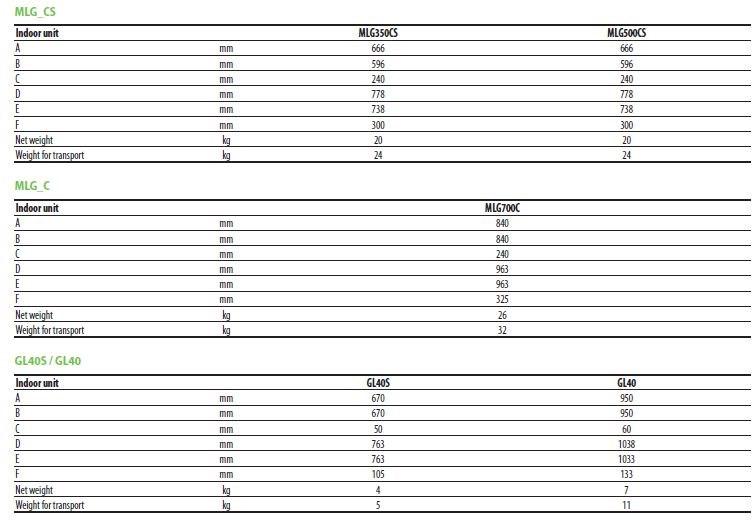 MLG_CS

| Indoor unit | | MLG350CS | MLG500CS |
|---|---|---|---|
| A | mm | 666 | 666 |
| B | mm | 596 | 596 |
| C | mm | 240 | 240 |
| D | mm | 778 | 778 |
| E | mm | 738 | 738 |
| F | mm | 300 | 300 |
| Net weight | kg | 20 | 20 |
| Weight for transport | kg | 24 | 24 |

MLG_C

| Indoor unit | | MLG700C |
|---|---|---|
| A | mm | 840 |
| B | mm | 840 |
| C | mm | 240 |
| D | mm | 963 |
| E | mm | 963 |
| F | mm | 325 |
| Net weight | kg | 26 |
| Weight for transport | kg | 32 |

GL40S / GL40

| Indoor unit | | GL40S | GL40 |
|---|---|---|---|
| A | mm | 670 | 950 |
| B | mm | 670 | 950 |
| C | mm | 50 | 60 |
| D | mm | 763 | 1038 |
| E | mm | 763 | 1033 |
| F | mm | 105 | 133 |
| Net weight | kg | 4 | 7 |
| Weight for transport | kg | 5 | 11 |